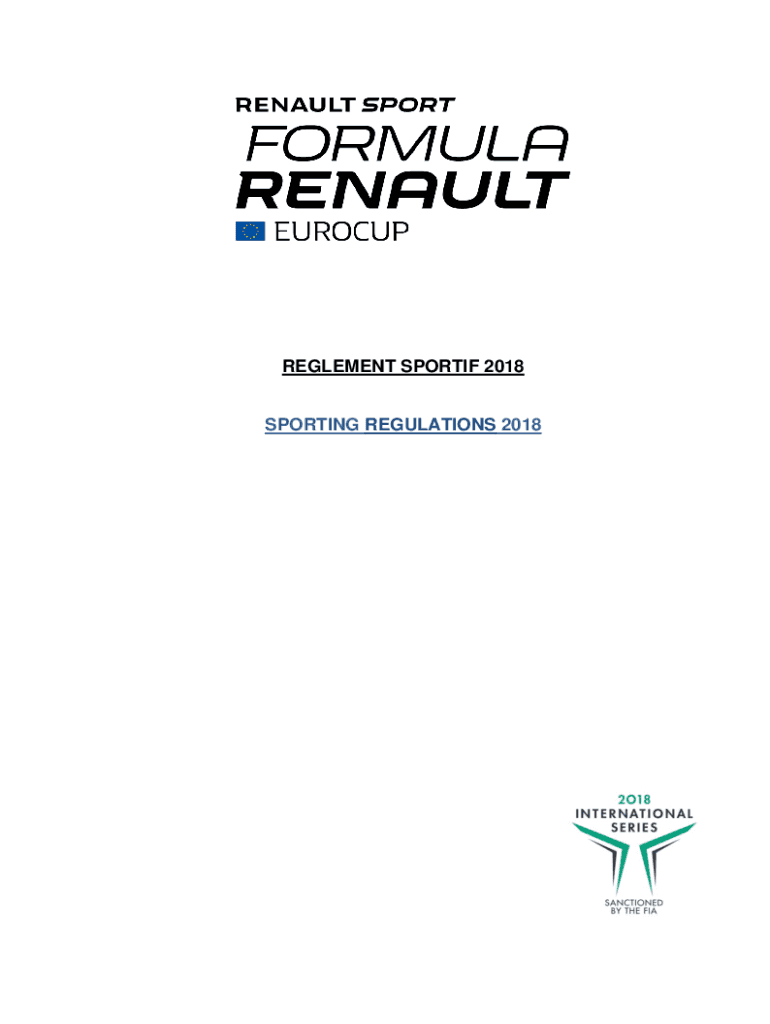 RENAULT SPORT
FORMULA
RENAULT
EUROCUP

REGLEMENT SPORTIF 2018

SPORTING REGULATIONS 2018

2018
INTERNATIONAL
SERIES

SANCTIONED
BY THE FIA